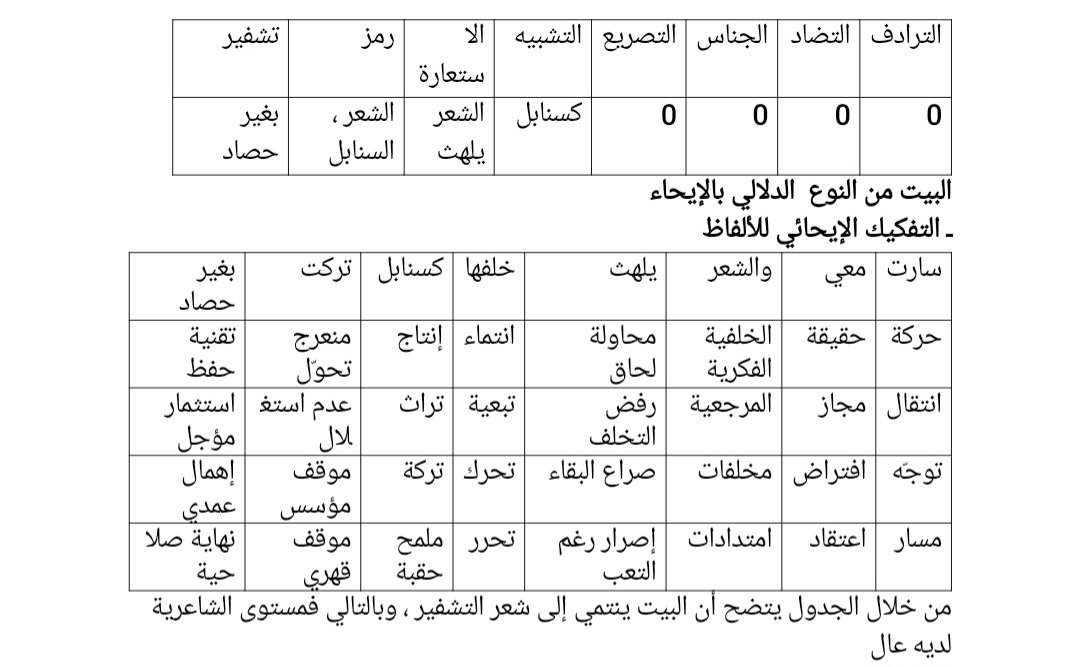 | الترادف | التضاد | الجناس | التصريع | التشبيه | الا ستعارة | رمز | تشفير |
|---|---|---|---|---|---|---|---|
| 0 | 0 | 0 | 0 | كسنابل | الشعر يلهث | الشعر ، السنابل | بغير حصاد |

البيت من النوع الدلالي بالإيحاء
ـ التفكيك الإيحائي للألفاظ

| سارت | معي | والشعر | يلهث | خلفها | كسنابل | تركت | بغير حصاد |
|---|---|---|---|---|---|---|---|
| حركة | حقيقة | الخلفية الفكرية | محاولة لحاق | انتماء | إنتاج | منعرج تحوّل | تقنية حفظ |
| انتقال | مجاز | المرجعية | رفض التخلف | تبعية | تراث | عدم استغ لال | استثمار مؤجل |
| توجّه | افتراض | مخلفات | صراع البقاء | تحرك | تركة | موقف مؤسس | إهمال عمدي |
| مسار | اعتقاد | امتدادات | إصرار رغم التعب | تحرر | ملمح حقبة | موقف قهري | نهاية صلا حية |

من خلال الجدول يتضح أن البيت ينتمي إلى شعر التشفير ، وبالتالي فمستوى الشاعرية لديه عال